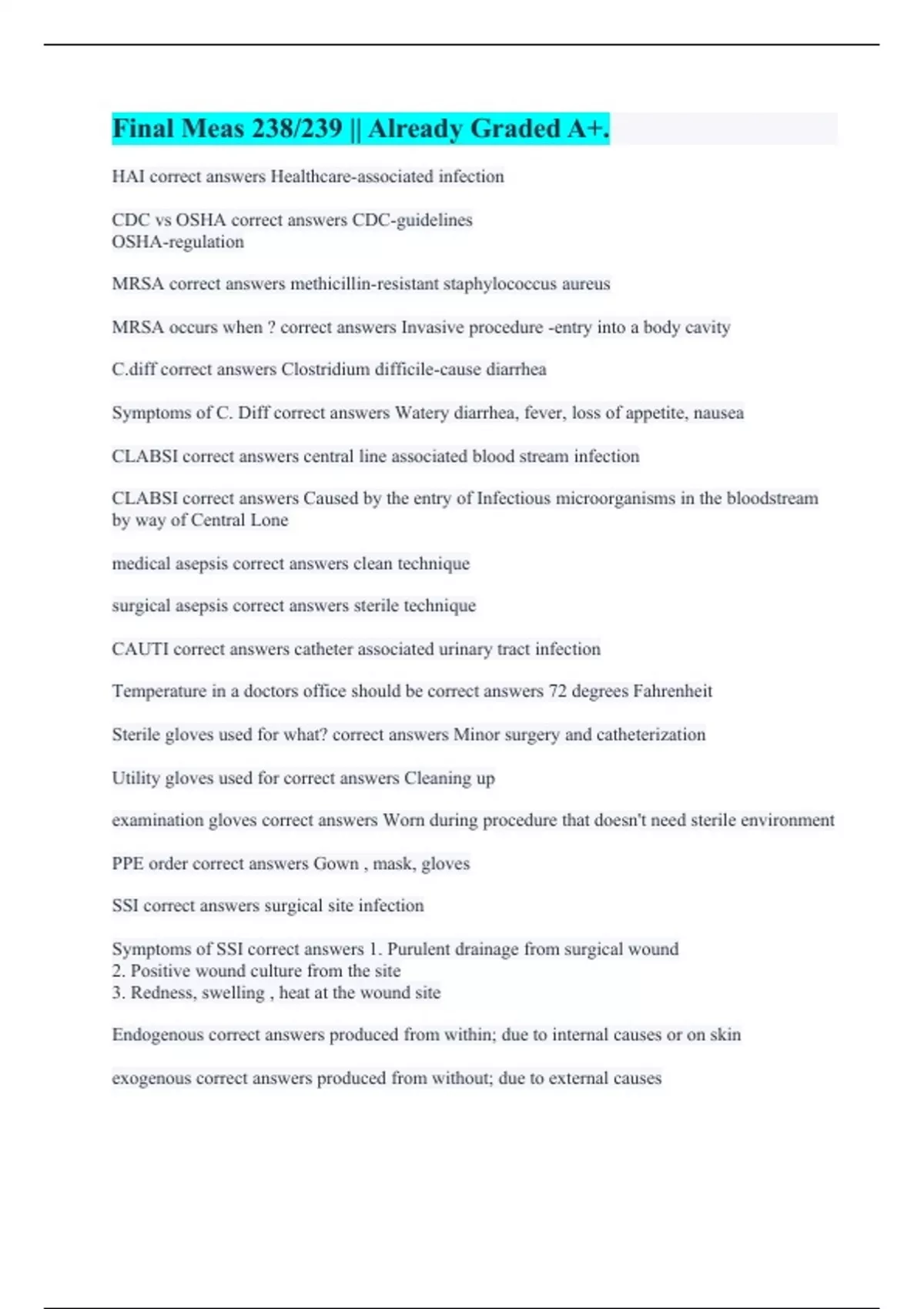 Final Meas 238/239 || Already Graded A+.

HAI correct answers Healthcare-associated infection

CDC vs OSHA correct answers CDC-guidelines
OSHA-regulation

MRSA correct answers methicillin-resistant staphylococcus aureus

MRSA occurs when ? correct answers Invasive procedure -entry into a body cavity

C.diff correct answers Clostridium difficile-cause diarrhea

Symptoms of C. Diff correct answers Watery diarrhea, fever, loss of appetite, nausea

CLABSI correct answers central line associated blood stream infection

CLABSI correct answers Caused by the entry of Infectious microorganisms in the bloodstream by way of Central Lone

medical asepsis correct answers clean technique

surgical asepsis correct answers sterile technique

CAUTI correct answers catheter associated urinary tract infection

Temperature in a doctors office should be correct answers 72 degrees Fahrenheit

Sterile gloves used for what? correct answers Minor surgery and catheterization

Utility gloves used for correct answers Cleaning up

examination gloves correct answers Worn during procedure that doesn't need sterile environment

PPE order correct answers Gown , mask, gloves

SSI correct answers surgical site infection

Symptoms of SSI correct answers 1. Purulent drainage from surgical wound
2. Positive wound culture from the site
3. Redness, swelling , heat at the wound site

Endogenous correct answers produced from within; due to internal causes or on skin

exogenous correct answers produced from without; due to external causes